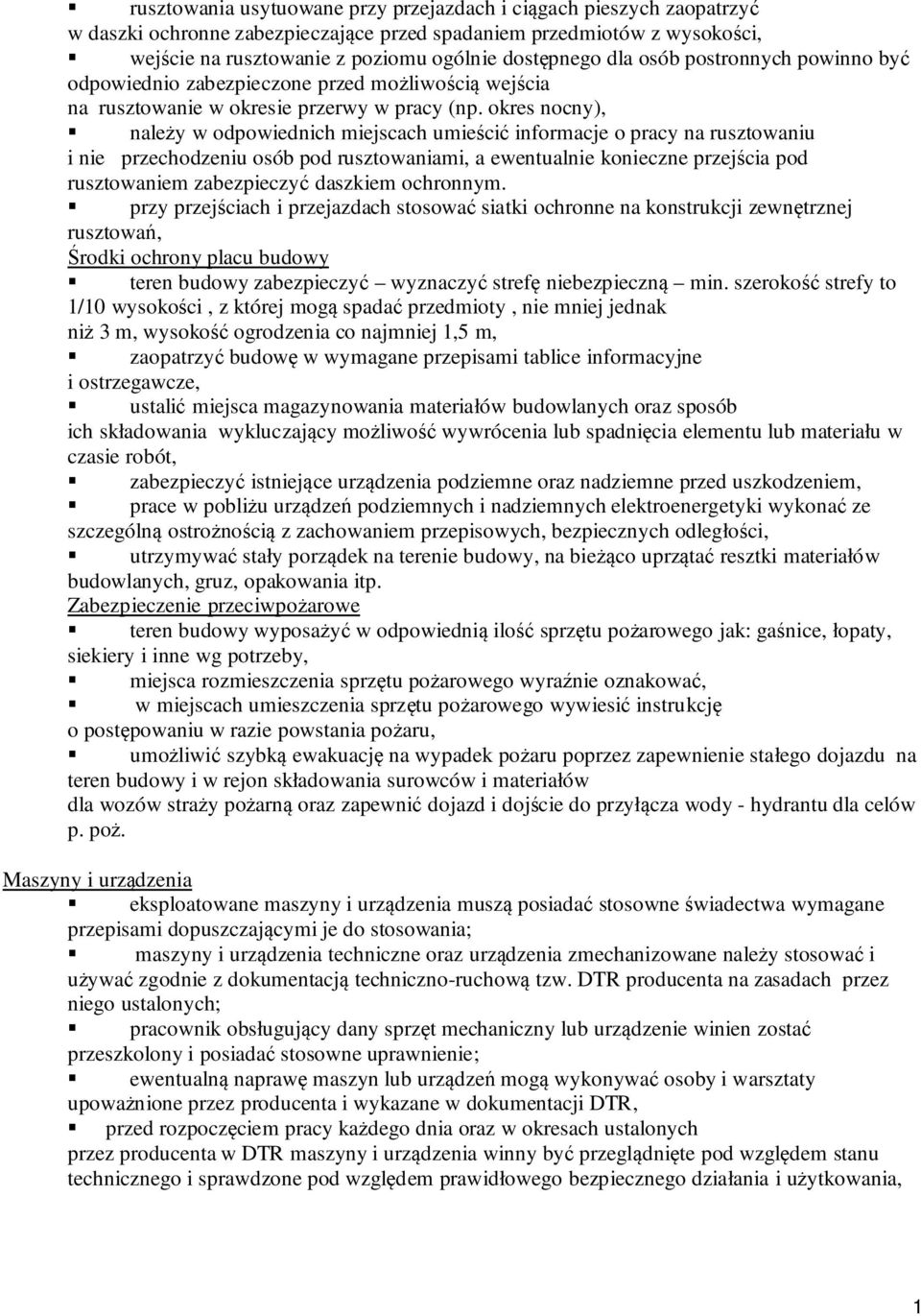 ▪ rusztowania usytuowane przy przejazdach i ciągach pieszych zaopatrzyć w daszki ochronne zabezpieczające przed spadaniem przedmiotów z wysokości,
▪ wejście na rusztowanie z poziomu ogólnie dostępnego dla osób postronnych powinno być odpowiednio zabezpieczone przed możliwością wejścia na rusztowanie w okresie przerwy w pracy (np. okres nocny),
▪ należy w odpowiednich miejscach umieścić informacje o pracy na rusztowaniu i nie przechodzeniu osób pod rusztowaniami, a ewentualnie konieczne przejścia pod rusztowaniem zabezpieczyć daszkiem ochronnym.
▪ przy przejściach i przejazdach stosować siatki ochronne na konstrukcji zewnętrznej rusztowań,
Środki ochrony placu budowy
▪ teren budowy zabezpieczyć – wyznaczyć strefę niebezpieczną – min. szerokość strefy to 1/10 wysokości , z której mogą spadać przedmioty , nie mniej jednak niż 3 m, wysokość ogrodzenia co najmniej 1,5 m,
▪ zaopatrzyć budowę w wymagane przepisami tablice informacyjne i ostrzegawcze,
▪ ustalić miejsca magazynowania materiałów budowlanych oraz sposób ich składowania wykluczający możliwość wywrócenia lub spadnięcia elementu lub materiału w czasie robót,
▪ zabezpieczyć istniejące urządzenia podziemne oraz nadziemne przed uszkodzeniem,
▪ prace w pobliżu urządzeń podziemnych i nadziemnych elektroenergetyki wykonać ze szczególną ostrożnością z zachowaniem przepisowych, bezpiecznych odległości,
▪ utrzymywać stały porządek na terenie budowy, na bieżąco uprzątać resztki materiałów budowlanych, gruz, opakowania itp.
Zabezpieczenie przeciwpożarowe
▪ teren budowy wyposażyć w odpowiednią ilość sprzętu pożarowego jak: gaśnice, łopaty, siekiery i inne wg potrzeby,
▪ miejsca rozmieszczenia sprzętu pożarowego wyraźnie oznakować,
▪ w miejscach umieszczenia sprzętu pożarowego wywiesić instrukcję o postępowaniu w razie powstania pożaru,
▪ umożliwić szybką ewakuację na wypadek pożaru poprzez zapewnienie stałego dojazdu na teren budowy i w rejon składowania surowców i materiałów dla wozów straży pożarną oraz zapewnić dojazd i dojście do przyłącza wody - hydrantu dla celów p. poż.

Maszyny i urządzenia
▪ eksploatowane maszyny i urządzenia muszą posiadać stosowne świadectwa wymagane przepisami dopuszczającymi je do stosowania;
▪ maszyny i urządzenia techniczne oraz urządzenia zmechanizowane należy stosować i używać zgodnie z dokumentacją techniczno-ruchową tzw. DTR producenta na zasadach przez niego ustalonych;
▪ pracownik obsługujący dany sprzęt mechaniczny lub urządzenie winien zostać przeszkolony i posiadać stosowne uprawnienie;
▪ ewentualną naprawę maszyn lub urządzeń mogą wykonywać osoby i warsztaty upoważnione przez producenta i wykazane w dokumentacji DTR,
▪ przed rozpoczęciem pracy każdego dnia oraz w okresach ustalonych przez producenta w DTR maszyny i urządzenia winny być przeglądnięte pod względem stanu technicznego i sprawdzone pod względem prawidłowego bezpiecznego działania i użytkowania,

1